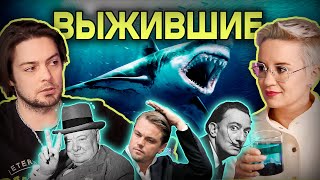 ВЫЖИВШИЕ

ETER